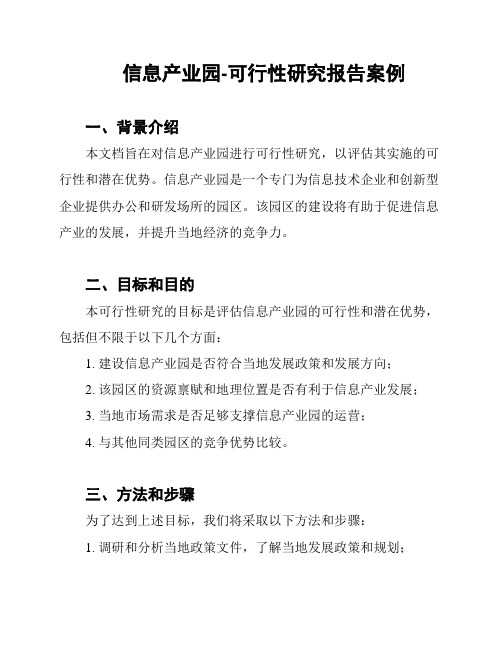 信息产业园-可行性研究报告案例

一、背景介绍

本文档旨在对信息产业园进行可行性研究，以评估其实施的可行性和潜在优势。信息产业园是一个专门为信息技术企业和创新型企业提供办公和研发场所的园区。该园区的建设将有助于促进信息产业的发展，并提升当地经济的竞争力。

二、目标和目的

本可行性研究的目标是评估信息产业园的可行性和潜在优势，包括但不限于以下几个方面：

1. 建设信息产业园是否符合当地发展政策和发展方向；

2. 该园区的资源禀赋和地理位置是否有利于信息产业发展；

3. 当地市场需求是否足够支撑信息产业园的运营；

4. 与其他同类园区的竞争优势比较。

三、方法和步骤

为了达到上述目标，我们将采取以下方法和步骤：

1. 调研和分析当地政策文件，了解当地发展政策和规划；